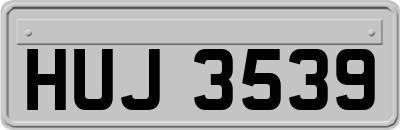 HUJ 3539